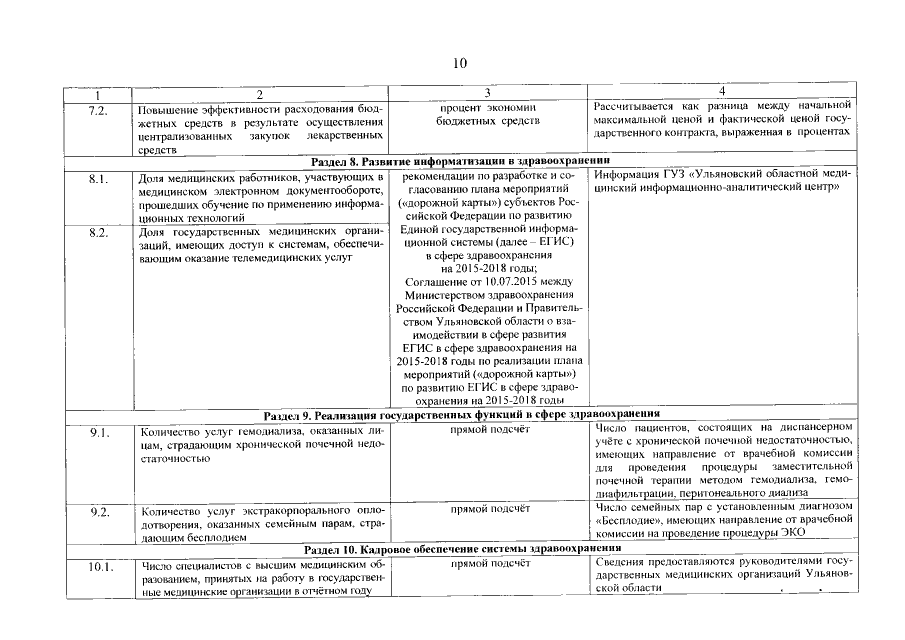 10

| 1 | 2 | 3 | 4 |
|---|---|---|---|
| 7.2. | Повышение эффективности расходования бюджетных средств в результате осуществления централизованных закупок лекарственных средств | процент экономии бюджетных средств | Рассчитывается как разница между начальной максимальной ценой и фактической ценой государственного контракта, выраженная в процентах |
| Раздел 8. Развитие информатизации в здравоохранении | | | |
| 8.1. | Доля медицинских работников, участвующих в медицинском электронном документообороте, прошедших обучение по применению информационных технологий | рекомендации по разработке и согласованию плана мероприятий («дорожной карты») субъектов Российской Федерации по развитию Единой государственной информационной системы (далее – ЕГИС) в сфере здравоохранения на 2015-2018 годы; Соглашение от 10.07.2015 между Министерством здравоохранения Российской Федерации и Правительством Ульяновской области о взаимодействии в сфере развития ЕГИС в сфере здравоохранения на 2015-2018 годы по реализации плана мероприятий («дорожной карты») по развитию ЕГИС в сфере здравоохранения на 2015-2018 годы | Информация ГУЗ «Ульяновский областной медицинский информационно-аналитический центр» |
| 8.2. | Доля государственных медицинских организаций, имеющих доступ к системам, обеспечивающим оказание телемедицинских услуг | | |
| Раздел 9. Реализация государственных функций в сфере здравоохранения | | | |
| 9.1. | Количество услуг гемодиализа, оказанных лицам, страдающим хронической почечной недостаточностью | прямой подсчёт | Число пациентов, состоящих на диспансерном учёте с хронической почечной недостаточностью, имеющих направление от врачебной комиссии для проведения процедуры заместительной почечной терапии методом гемодиализа, гемодиафильтрации, перитонеального диализа |
| 9.2. | Количество услуг экстракорпорального оплодотворения, оказанных семейным парам, страдающим бесплодием | прямой подсчёт | Число семейных пар с установленным диагнозом «Бесплодие», имеющих направление от врачебной комиссии на проведение процедуры ЭКО |
| Раздел 10. Кадровое обеспечение системы здравоохранения | | | |
| 10.1. | Число специалистов с высшим медицинским образованием, принятых на работу в государственные медицинские организации в отчётном году | прямой подсчёт | Сведения предоставляются руководителями государственных медицинских организаций Ульяновской области |